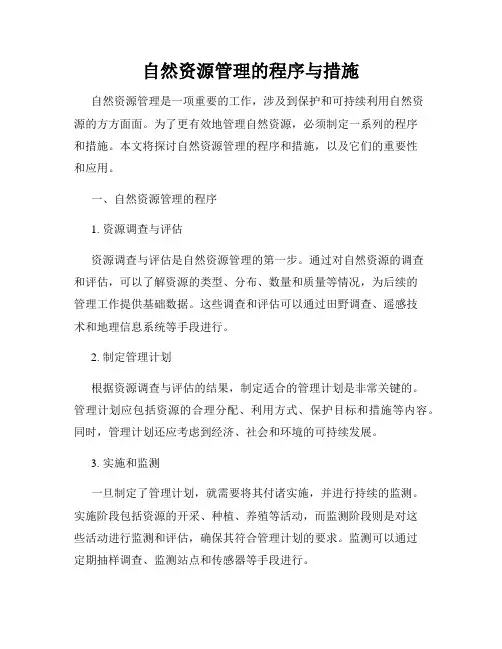 自然资源管理的程序与措施

自然资源管理是一项重要的工作，涉及到保护和可持续利用自然资源的方方面面。为了更有效地管理自然资源，必须制定一系列的程序和措施。本文将探讨自然资源管理的程序和措施，以及它们的重要性和应用。

一、自然资源管理的程序

1. 资源调查与评估

资源调查与评估是自然资源管理的第一步。通过对自然资源的调查和评估，可以了解资源的类型、分布、数量和质量等情况，为后续的管理工作提供基础数据。这些调查和评估可以通过田野调查、遥感技术和地理信息系统等手段进行。

2. 制定管理计划

根据资源调查与评估的结果，制定适合的管理计划是非常关键的。管理计划应包括资源的合理分配、利用方式、保护目标和措施等内容。同时，管理计划还应考虑到经济、社会和环境的可持续发展。

3. 实施和监测

一旦制定了管理计划，就需要将其付诸实施，并进行持续的监测。实施阶段包括资源的开采、种植、养殖等活动，而监测阶段则是对这些活动进行监测和评估，确保其符合管理计划的要求。监测可以通过定期抽样调查、监测站点和传感器等手段进行。